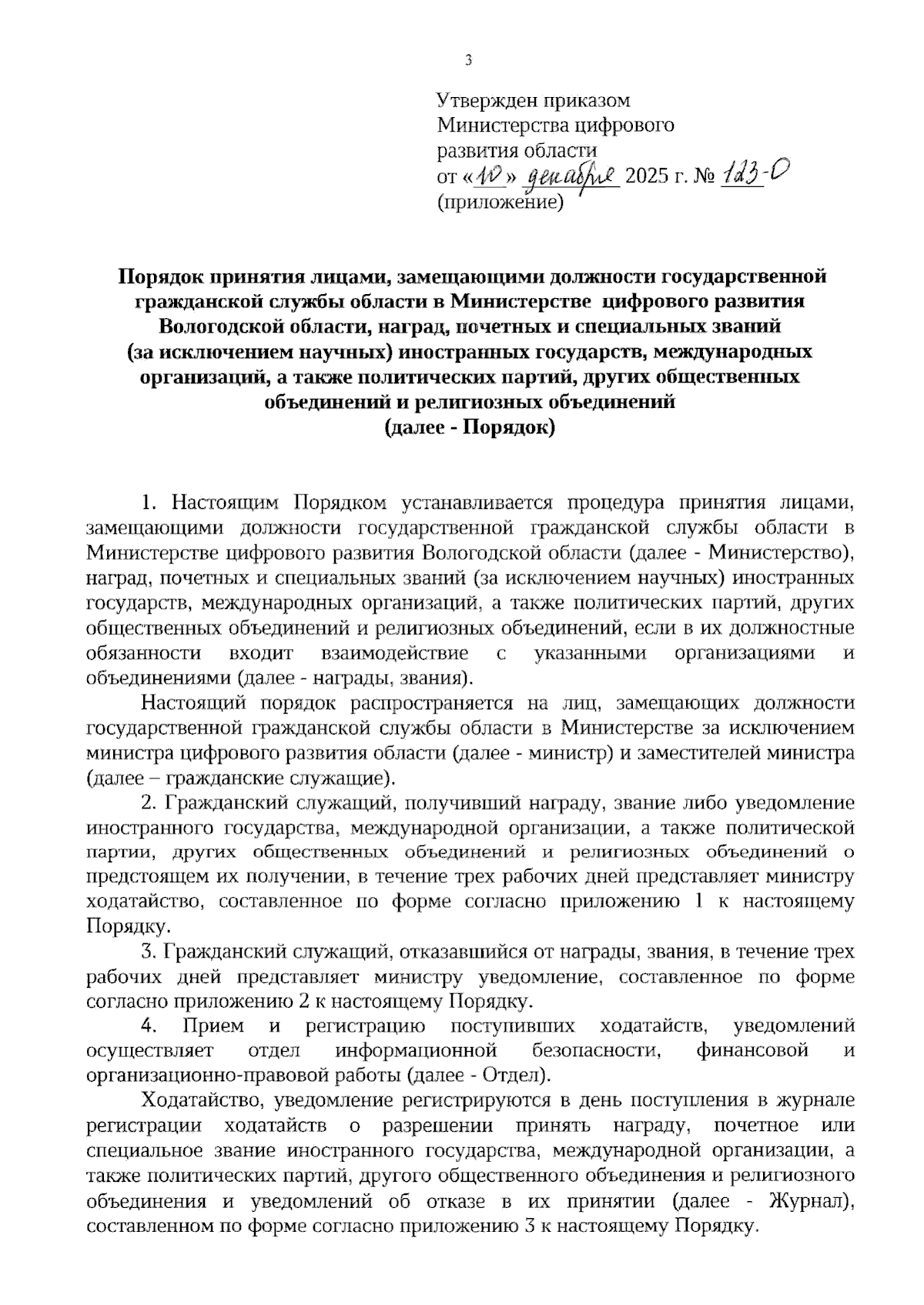 3

Утвержден приказом
Министерства цифрового
развития области
от «10» декабря 2025 г. № 123-О
(приложение)

Порядок принятия лицами, замещающими должности государственной гражданской службы области в Министерстве цифрового развития Вологодской области, наград, почетных и специальных званий (за исключением научных) иностранных государств, международных организаций, а также политических партий, других общественных объединений и религиозных объединений
(далее - Порядок)

1. Настоящим Порядком устанавливается процедура принятия лицами, замещающими должности государственной гражданской службы области в Министерстве цифрового развития Вологодской области (далее - Министерство), наград, почетных и специальных званий (за исключением научных) иностранных государств, международных организаций, а также политических партий, других общественных объединений и религиозных объединений, если в их должностные обязанности входит взаимодействие с указанными организациями и объединениями (далее - награды, звания).

Настоящий порядок распространяется на лиц, замещающих должности государственной гражданской службы области в Министерстве за исключением министра цифрового развития области (далее - министр) и заместителей министра (далее – гражданские служащие).

2. Гражданский служащий, получивший награду, звание либо уведомление иностранного государства, международной организации, а также политической партии, других общественных объединений и религиозных объединений о предстоящем их получении, в течение трех рабочих дней представляет министру ходатайство, составленное по форме согласно приложению 1 к настоящему Порядку.

3. Гражданский служащий, отказавшийся от награды, звания, в течение трех рабочих дней представляет министру уведомление, составленное по форме согласно приложению 2 к настоящему Порядку.

4. Прием и регистрацию поступивших ходатайств, уведомлений осуществляет отдел информационной безопасности, финансовой и организационно-правовой работы (далее - Отдел).

Ходатайство, уведомление регистрируются в день поступления в журнале регистрации ходатайств о разрешении принять награду, почетное или специальное звание иностранного государства, международной организации, а также политических партий, другого общественного объединения и религиозного объединения и уведомлений об отказе в их принятии (далее - Журнал), составленном по форме согласно приложению 3 к настоящему Порядку.